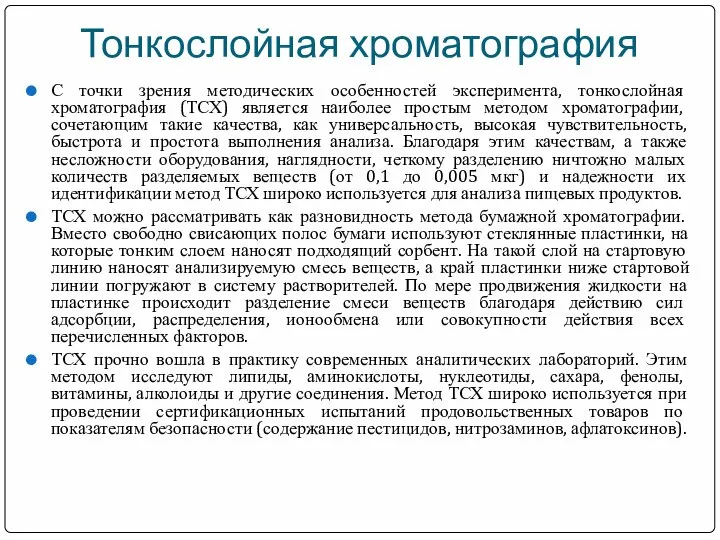 Тонкослойная хроматография

С точки зрения методических особенностей эксперимента, тонкослойная хроматография (ТСХ) является наиболее простым методом хроматографии, сочетающим такие качества, как универсальность, высокая чувствительность, быстрота и простота выполнения анализа. Благодаря этим качествам, а также несложности оборудования, наглядности, четкому разделению ничтожно малых количеств разделяемых веществ (от 0,1 до 0,005 мкг) и надежности их идентификации метод ТСХ широко используется для анализа пищевых продуктов.

ТСХ можно рассматривать как разновидность метода бумажной хроматографии. Вместо свободно свисающих полос бумаги используют стеклянные пластинки, на которые тонким слоем наносят подходящий сорбент. На такой слой на стартовую линию наносят анализируемую смесь веществ, а край пластинки ниже стартовой линии погружают в систему растворителей. По мере продвижения жидкости на пластинке происходит разделение смеси веществ благодаря действию сил адсорбции, распределения, ионообмена или совокупности действия всех перечисленных факторов.

ТСХ прочно вошла в практику современных аналитических лабораторий. Этим методом исследуют липиды, аминокислоты, нуклеотиды, сахара, фенолы, витамины, алколоиды и другие соединения. Метод ТСХ широко используется при проведении сертификационных испытаний продовольственных товаров по показателям безопасности (содержание пестицидов, нитрозаминов, афлатоксинов).